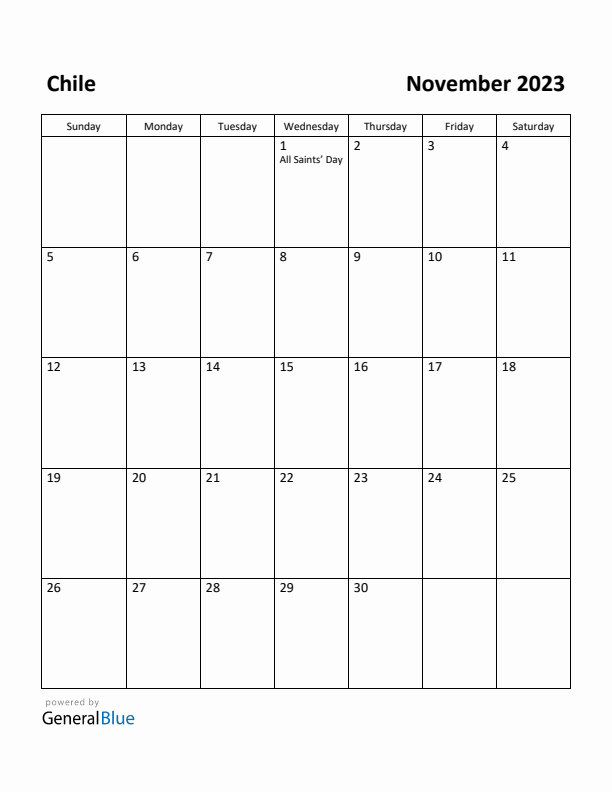 Chile

November 2023

| Sunday | Monday | Tuesday | Wednesday | Thursday | Friday | Saturday |
|---|---|---|---|---|---|---|
| | | | 1 All Saints' Day | 2 | 3 | 4 |
| 5 | 6 | 7 | 8 | 9 | 10 | 11 |
| 12 | 13 | 14 | 15 | 16 | 17 | 18 |
| 19 | 20 | 21 | 22 | 23 | 24 | 25 |
| 26 | 27 | 28 | 29 | 30 | | |

powered by
GeneralBlue